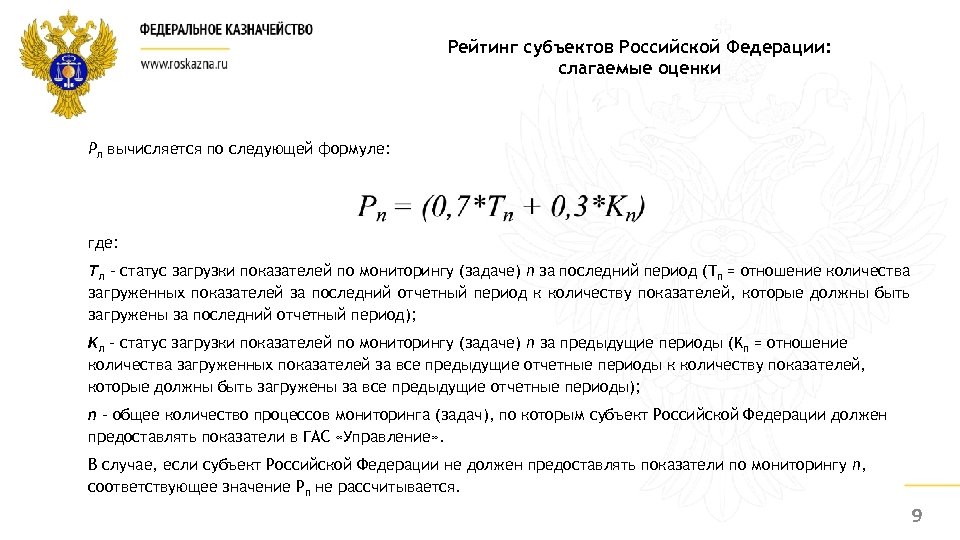 ФЕДЕРАЛЬНОЕ КАЗНАЧЕЙСТВО
www.roskazna.ru

Рейтинг субъектов Российской Федерации: слагаемые оценки

$P_n$ вычисляется по следующей формуле:

$P_n = (0,7*T_n + 0,3*K_n)$

где:

$T_n$ - статус загрузки показателей по мониторингу (задаче) $n$ за последний период ($T_n$ = отношение количества загруженных показателей за последний отчетный период к количеству показателей, которые должны быть загружены за последний отчетный период);

$K_n$ - статус загрузки показателей по мониторингу (задаче) $n$ за предыдущие периоды ($K_n$ = отношение количества загруженных показателей за все предыдущие отчетные периоды к количеству показателей, которые должны быть загружены за все предыдущие отчетные периоды);

$n$ - общее количество процессов мониторинга (задач), по которым субъект Российской Федерации должен предоставлять показатели в ГАС «Управление».

В случае, если субъект Российской Федерации не должен предоставлять показатели по мониторингу $n$, соответствующее значение $P_n$ не рассчитывается.

9